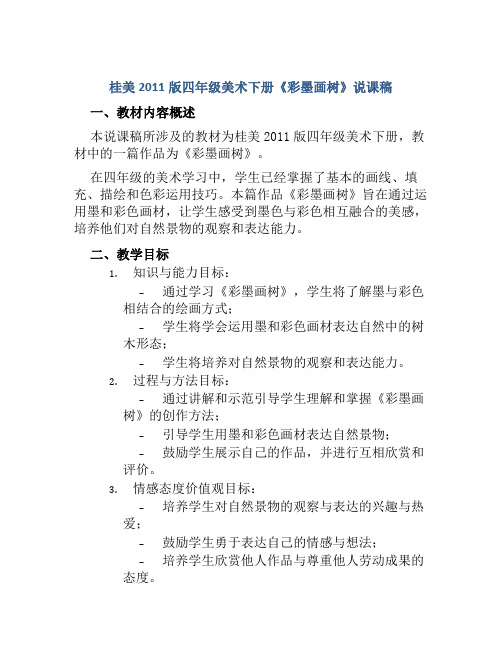 桂美 2011 版四年级美术下册《彩墨画树》说课稿

一、教材内容概述

本说课稿所涉及的教材为桂美 2011 版四年级美术下册，教材中的一篇作品为《彩墨画树》。

在四年级的美术学习中，学生已经掌握了基本的画线、填充、描绘和色彩运用技巧。本篇作品《彩墨画树》旨在通过运用墨和彩色画材，让学生感受到墨色与彩色相互融合的美感，培养他们对自然景物的观察和表达能力。

二、教学目标

1. 知识与能力目标：

- 通过学习《彩墨画树》，学生将了解墨与彩色相结合的绘画方式；

- 学生将学会运用墨和彩色画材表达自然中的树木形态；

- 学生将培养对自然景物的观察和表达能力。

2. 过程与方法目标：

- 通过讲解和示范引导学生理解和掌握《彩墨画树》的创作方法；

- 引导学生用墨和彩色画材表达自然景物；

- 鼓励学生展示自己的作品，并进行互相欣赏和评价。

3. 情感态度价值观目标：

- 培养学生对自然景物的观察与表达的兴趣与热爱；

- 鼓励学生勇于表达自己的情感与想法；

- 培养学生欣赏他人作品与尊重他人劳动成果的态度。